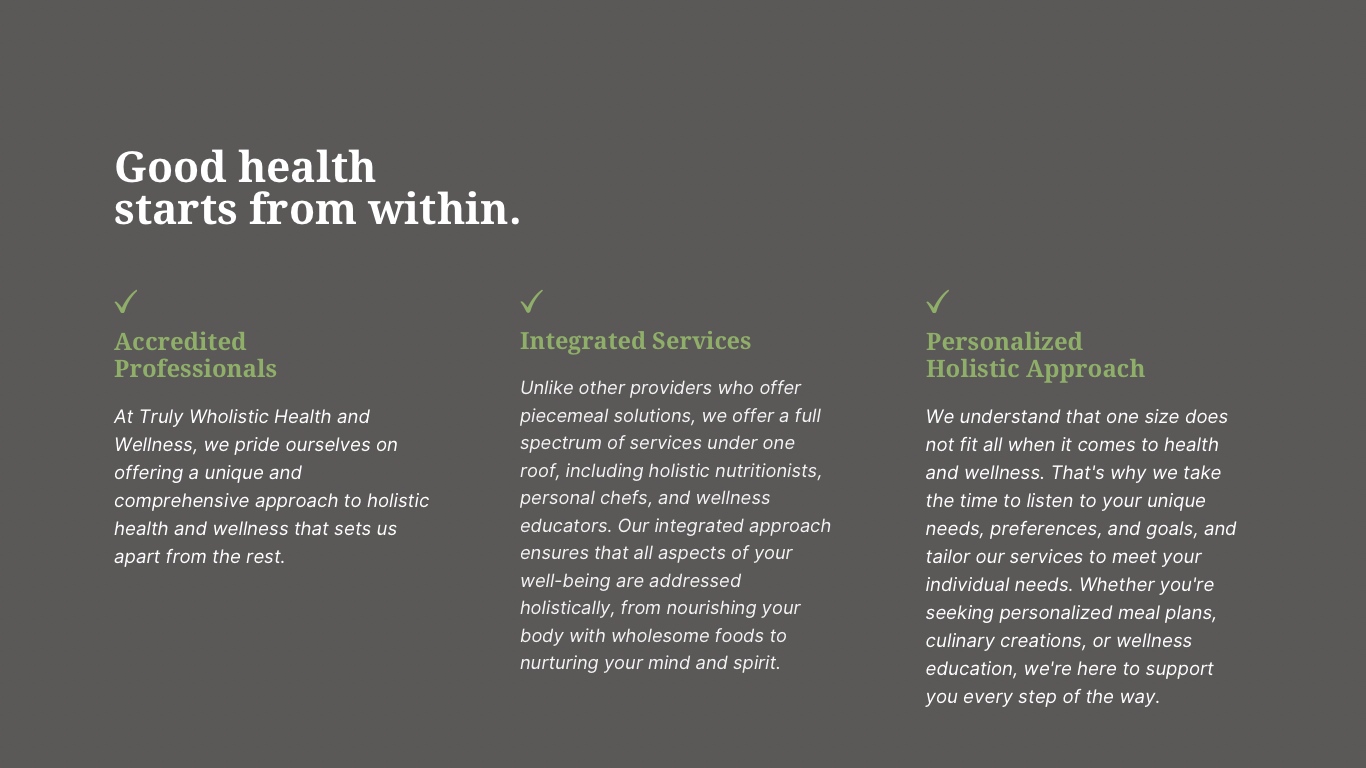 Good health
starts from within.

✓
Accredited
Professionals

At Truly Wholistic Health and Wellness, we pride ourselves on offering a unique and comprehensive approach to holistic health and wellness that sets us apart from the rest.

✓
Integrated Services

Unlike other providers who offer piecemeal solutions, we offer a full spectrum of services under one roof, including holistic nutritionists, personal chefs, and wellness educators. Our integrated approach ensures that all aspects of your well-being are addressed holistically, from nourishing your body with wholesome foods to nurturing your mind and spirit.

✓
Personalized
Holistic Approach

We understand that one size does not fit all when it comes to health and wellness. That's why we take the time to listen to your unique needs, preferences, and goals, and tailor our services to meet your individual needs. Whether you're seeking personalized meal plans, culinary creations, or wellness education, we're here to support you every step of the way.